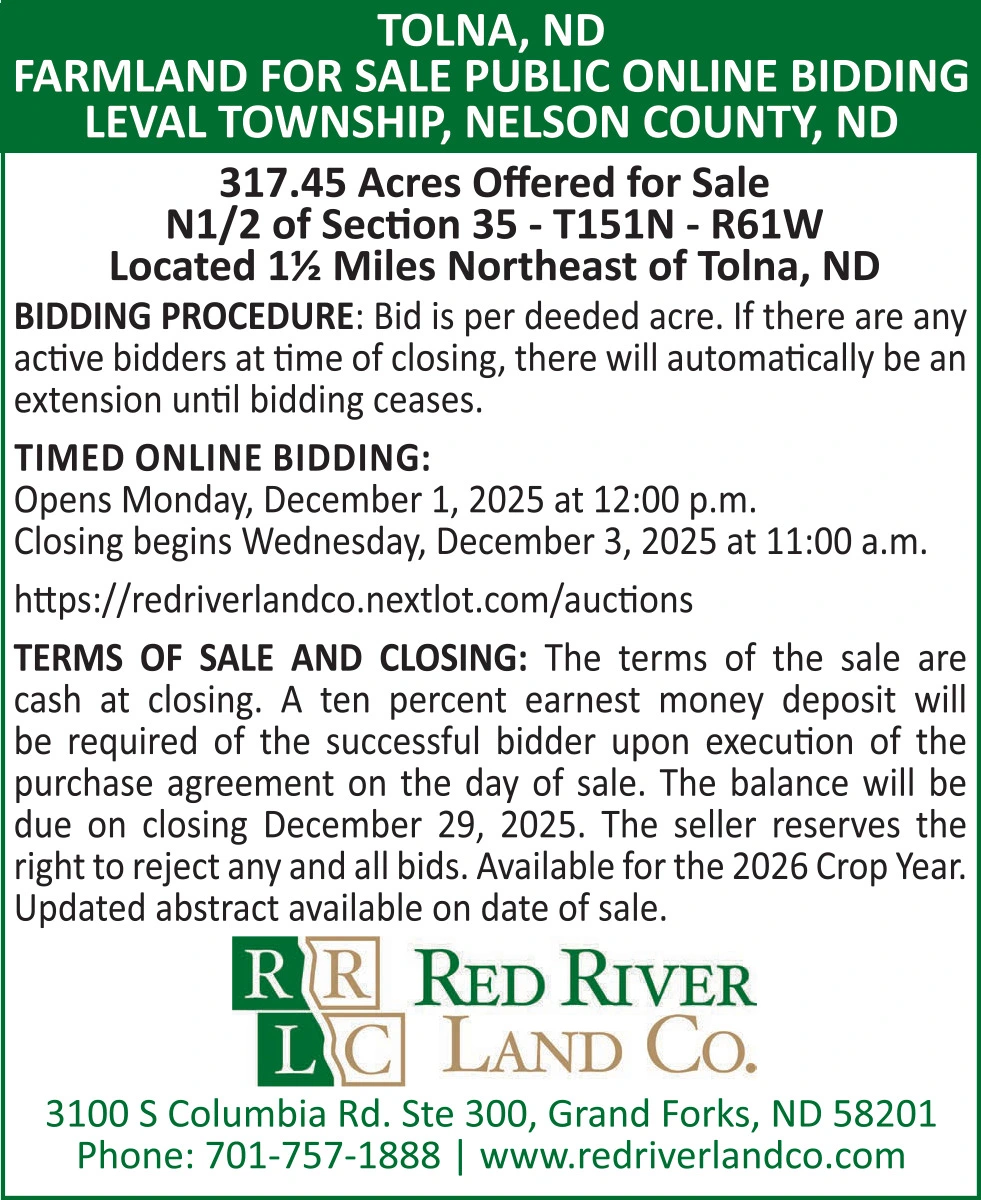 TOLNA, ND
FARMLAND FOR SALE PUBLIC ONLINE BIDDING
LEVAL TOWNSHIP, NELSON COUNTY, ND

317.45 Acres Offered for Sale
N1/2 of Section 35 - T151N - R61W
Located 1½ Miles Northeast of Tolna, ND

BIDDING PROCEDURE: Bid is per deeded acre. If there are any active bidders at time of closing, there will automatically be an extension until bidding ceases.

TIMED ONLINE BIDDING:
Opens Monday, December 1, 2025 at 12:00 p.m.
Closing begins Wednesday, December 3, 2025 at 11:00 a.m.

https://redriverlandco.nextlot.com/auctions

TERMS OF SALE AND CLOSING: The terms of the sale are cash at closing. A ten percent earnest money deposit will be required of the successful bidder upon execution of the purchase agreement on the day of sale. The balance will be due on closing December 29, 2025. The seller reserves the right to reject any and all bids. Available for the 2026 Crop Year. Updated abstract available on date of sale.

R R L C RED RIVER LAND CO.

3100 S Columbia Rd. Ste 300, Grand Forks, ND 58201
Phone: 701-757-1888 | www.redriverlandco.com